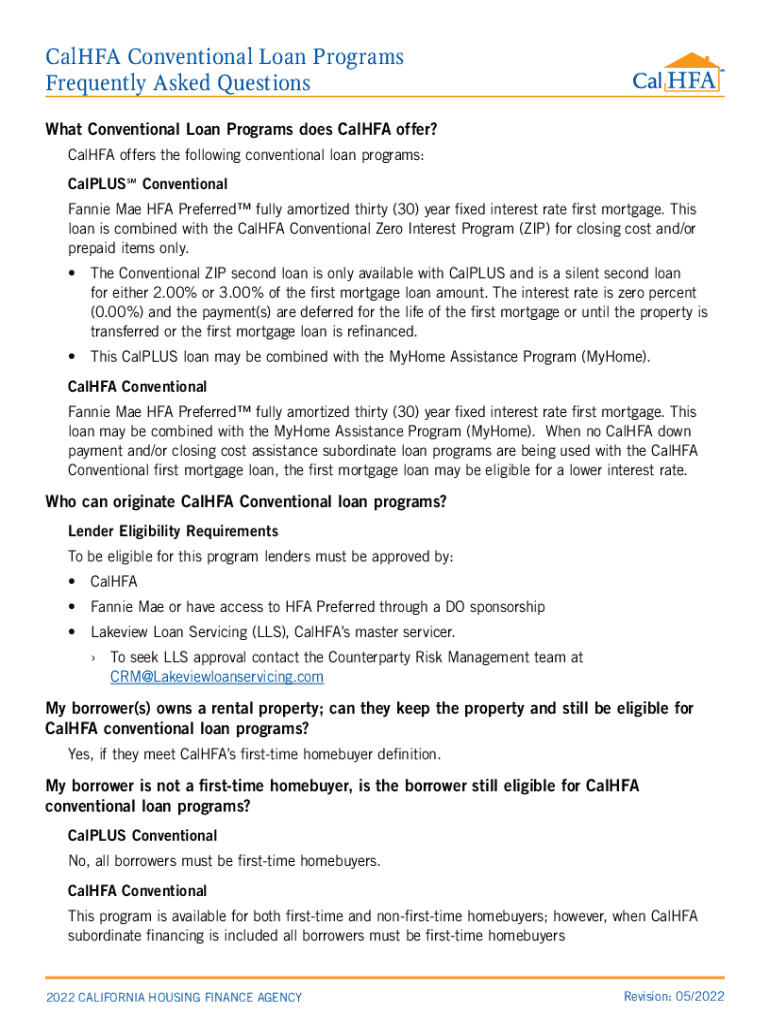 CalHFA Conventional Loan Programs
Frequently Asked Questions

CalHFA

What Conventional Loan Programs does CalHFA offer?

CalHFA offers the following conventional loan programs:

CalPLUS℠ Conventional

Fannie Mae HFA Preferred™ fully amortized thirty (30) year fixed interest rate first mortgage. This loan is combined with the CalHFA Conventional Zero Interest Program (ZIP) for closing cost and/or prepaid items only.

• The Conventional ZIP second loan is only available with CalPLUS and is a silent second loan for either 2.00% or 3.00% of the first mortgage loan amount. The interest rate is zero percent (0.00%) and the payment(s) are deferred for the life of the first mortgage or until the property is transferred or the first mortgage loan is refinanced.

• This CalPLUS loan may be combined with the MyHome Assistance Program (MyHome).

CalHFA Conventional

Fannie Mae HFA Preferred™ fully amortized thirty (30) year fixed interest rate first mortgage. This loan may be combined with the MyHome Assistance Program (MyHome). When no CalHFA down payment and/or closing cost assistance subordinate loan programs are being used with the CalHFA Conventional first mortgage loan, the first mortgage loan may be eligible for a lower interest rate.

Who can originate CalHFA Conventional loan programs?

Lender Eligibility Requirements

To be eligible for this program lenders must be approved by:

• CalHFA

• Fannie Mae or have access to HFA Preferred through a DO sponsorship

• Lakeview Loan Servicing (LLS), CalHFA's master servicer.

› To seek LLS approval contact the Counterparty Risk Management team at CRM@Lakeviewloanservicing.com

My borrower(s) owns a rental property; can they keep the property and still be eligible for CalHFA conventional loan programs?

Yes, if they meet CalHFA's first-time homebuyer definition.

My borrower is not a first-time homebuyer, is the borrower still eligible for CalHFA conventional loan programs?

CalPLUS Conventional

No, all borrowers must be first-time homebuyers.

CalHFA Conventional

This program is available for both first-time and non-first-time homebuyers; however, when CalHFA subordinate financing is included all borrowers must be first-time homebuyers

2022 CALIFORNIA HOUSING FINANCE AGENCY

Revision: 05/2022